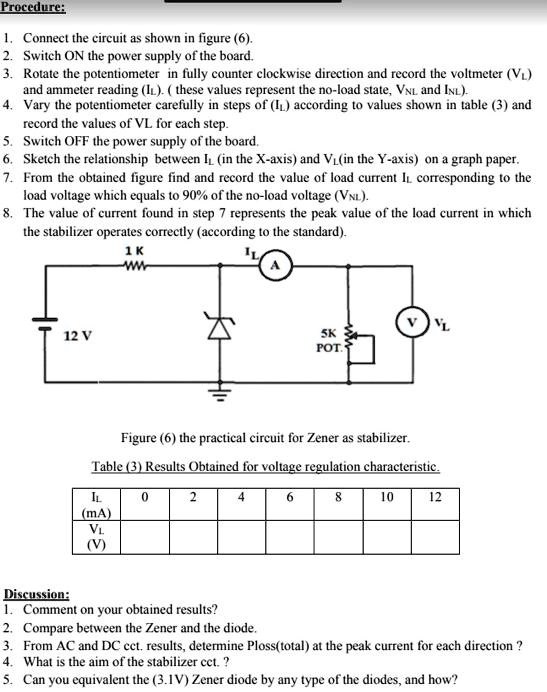 Procedure:

1. Connect the circuit as shown in figure (6).
2. Switch ON the power supply of the board.
3. Rotate the potentiometer in fully counter clockwise direction and record the voltmeter ($V_L$) and ammeter reading ($I_L$). ( these values represent the no-load state, $V_{NL}$ and $I_{NL}$).
4. Vary the potentiometer carefully in steps of ($I_L$) according to values shown in table (3) and record the values of VL for each step.
5. Switch OFF the power supply of the board.
6. Sketch the relationship between $I_L$ (in the X-axis) and $V_L$(in the Y-axis) on a graph paper.
7. From the obtained figure find and record the value of load current $I_L$ corresponding to the load voltage which equals to 90% of the no-load voltage ($V_{NL}$).
8. The value of current found in step 7 represents the peak value of the load current in which the stabilizer operates correctly (according to the standard).

1 K
$I_L$
A
12 V
5K POT.
V
$V_L$

Figure (6) the practical circuit for Zener as stabilizer.

Table (3) Results Obtained for voltage regulation characteristic.

| $I_L$ (mA) | 0 | 2 | 4 | 6 | 8 | 10 | 12 |
|---|---|---|---|---|---|---|---|
| $V_L$ (V) | | | | | | | |

Discussion:
1. Comment on your obtained results?
2. Compare between the Zener and the diode.
3. From AC and DC cct. results, determine Ploss(total) at the peak current for each direction ?
4. What is the aim of the stabilizer cct. ?
5. Can you equivalent the (3.1V) Zener diode by any type of the diodes, and how?